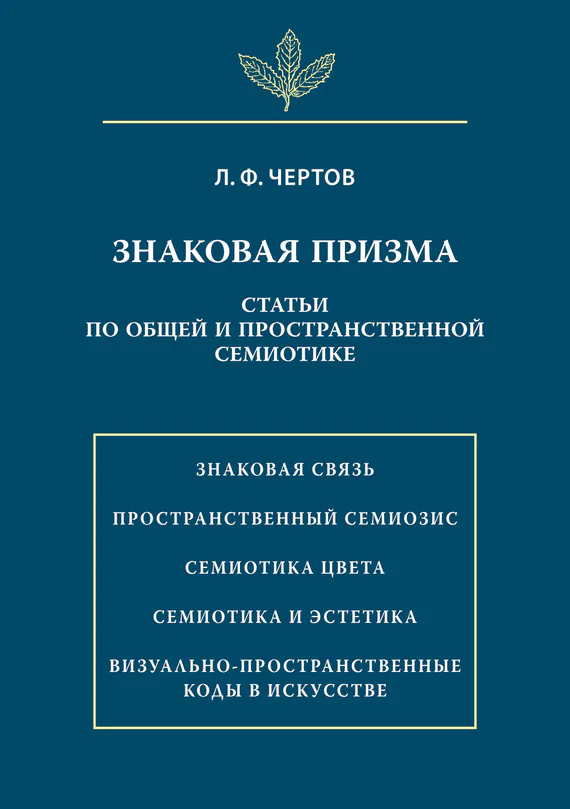 Л. Ф. ЧЕРТОВ

ЗНАКОВАЯ ПРИЗМА

СТАТЬИ
ПО ОБЩЕЙ И ПРОСТРАНСТВЕННОЙ
СЕМИОТИКЕ

ЗНАКОВАЯ СВЯЗЬ

ПРОСТРАНСТВЕННЫЙ СЕМИОЗИС

СЕМИОТИКА ЦВЕТА

СЕМИОТИКА И ЭСТЕТИКА

ВИЗУАЛЬНО-ПРОСТРАНСТВЕННЫЕ
КОДЫ В ИСКУССТВЕ